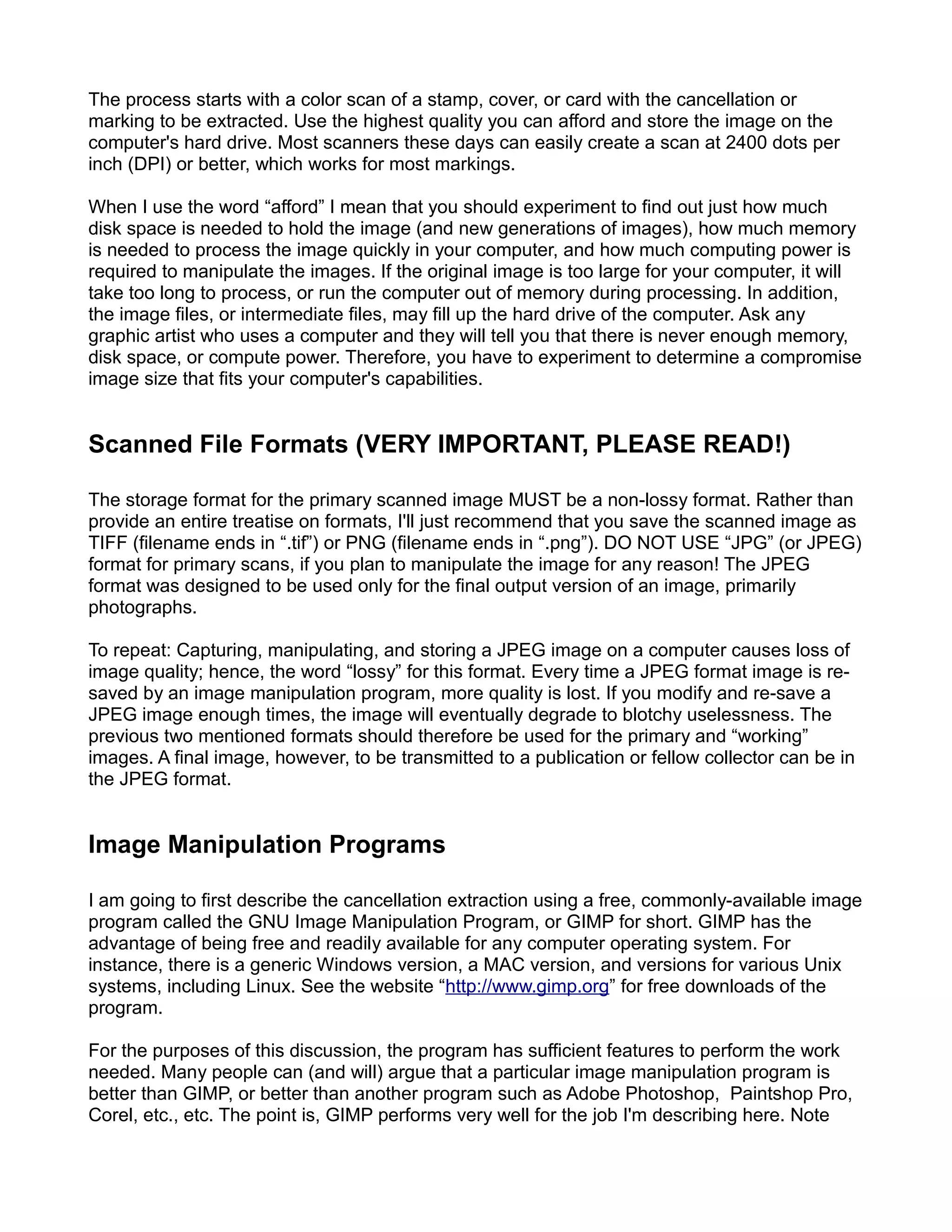 The process starts with a color scan of a stamp, cover, or card with the cancellation or marking to be extracted. Use the highest quality you can afford and store the image on the computer's hard drive. Most scanners these days can easily create a scan at 2400 dots per inch (DPI) or better, which works for most markings.

When I use the word “afford” I mean that you should experiment to find out just how much disk space is needed to hold the image (and new generations of images), how much memory is needed to process the image quickly in your computer, and how much computing power is required to manipulate the images. If the original image is too large for your computer, it will take too long to process, or run the computer out of memory during processing. In addition, the image files, or intermediate files, may fill up the hard drive of the computer. Ask any graphic artist who uses a computer and they will tell you that there is never enough memory, disk space, or compute power. Therefore, you have to experiment to determine a compromise image size that fits your computer's capabilities.

Scanned File Formats (VERY IMPORTANT, PLEASE READ!)

The storage format for the primary scanned image MUST be a non-lossy format. Rather than provide an entire treatise on formats, I'll just recommend that you save the scanned image as TIFF (filename ends in “.tif”) or PNG (filename ends in “.png”). DO NOT USE “JPG” (or JPEG) format for primary scans, if you plan to manipulate the image for any reason! The JPEG format was designed to be used only for the final output version of an image, primarily photographs.

To repeat: Capturing, manipulating, and storing a JPEG image on a computer causes loss of image quality; hence, the word “lossy” for this format. Every time a JPEG format image is re-saved by an image manipulation program, more quality is lost. If you modify and re-save a JPEG image enough times, the image will eventually degrade to blotchy uselessness. The previous two mentioned formats should therefore be used for the primary and “working” images. A final image, however, to be transmitted to a publication or fellow collector can be in the JPEG format.

Image Manipulation Programs

I am going to first describe the cancellation extraction using a free, commonly-available image program called the GNU Image Manipulation Program, or GIMP for short. GIMP has the advantage of being free and readily available for any computer operating system. For instance, there is a generic Windows version, a MAC version, and versions for various Unix systems, including Linux. See the website “http://www.gimp.org” for free downloads of the program.

For the purposes of this discussion, the program has sufficient features to perform the work needed. Many people can (and will) argue that a particular image manipulation program is better than GIMP, or better than another program such as Adobe Photoshop, Paintshop Pro, Corel, etc., etc. The point is, GIMP performs very well for the job I'm describing here. Note